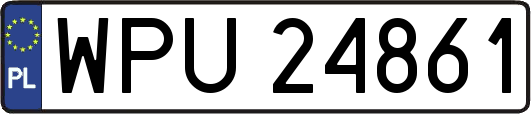 PL
WPU 24861